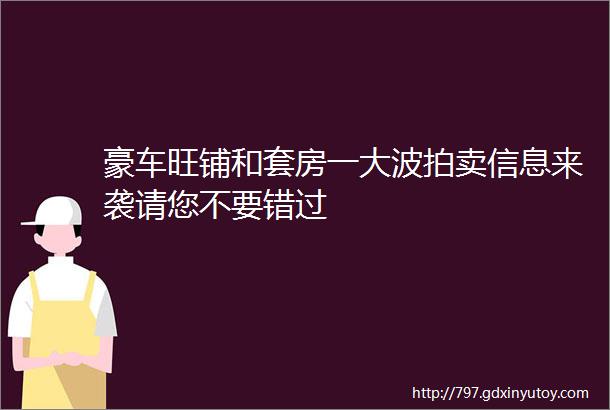 豪车旺铺和套房一大波拍卖信息来袭请您不要错过

http://797.gdxinyutoy.com